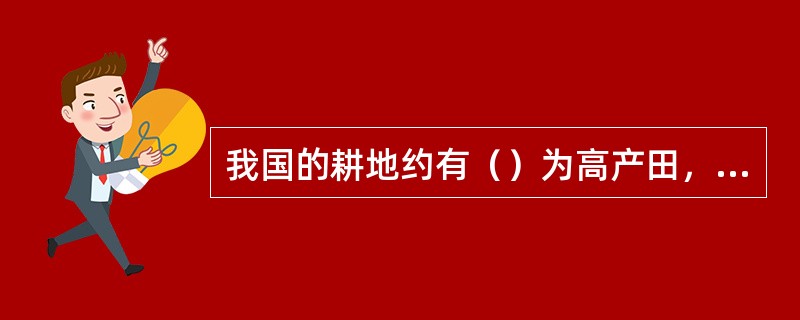 我国的耕地约有（）为高产田，...